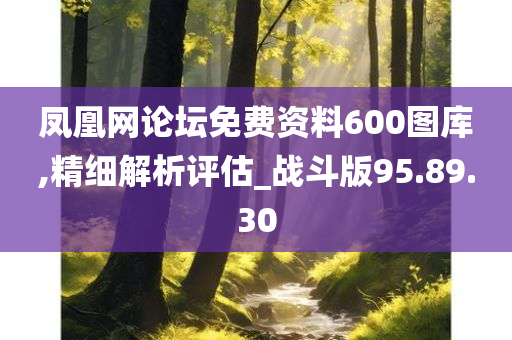 凤凰网论坛免费资料600图库,精细解析评估_战斗版95.89.30